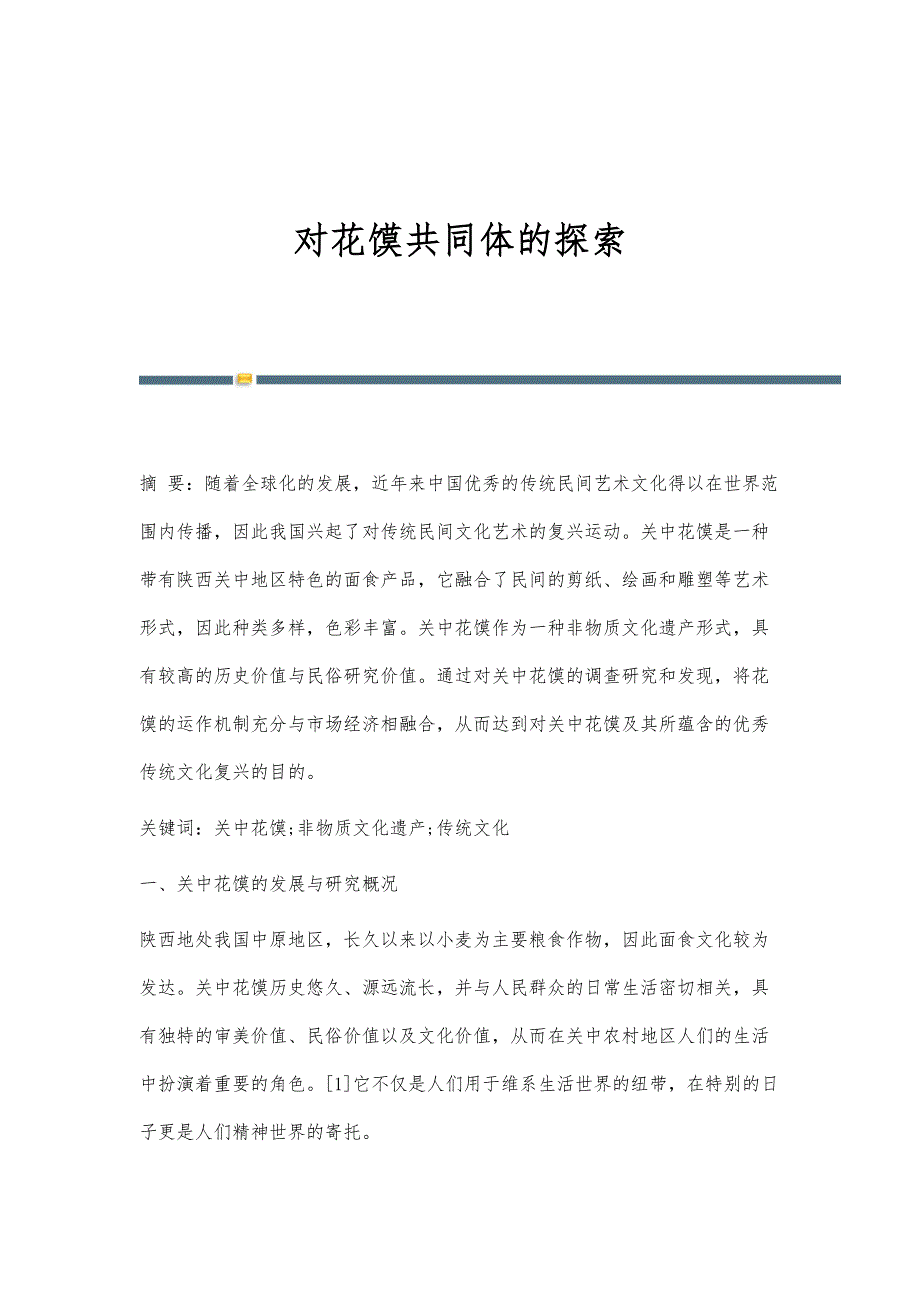 对花馍共同体的探索

摘 要：随着全球化的发展，近年来中国优秀的传统民间艺术文化得以在世界范围内传播，因此我国兴起了对传统民间文化艺术的复兴运动。关中花馍是一种带有陕西关中地区特色的面食产品，它融合了民间的剪纸、绘画和雕塑等艺术形式，因此种类多样，色彩丰富。关中花馍作为一种非物质文化遗产形式，具有较高的历史价值与民俗研究价值。通过对关中花馍的调查研究和发现，将花馍的运作机制充分与市场经济相融合，从而达到对关中花馍及其所蕴含的优秀传统文化复兴的目的。

关键词：关中花馍;非物质文化遗产;传统文化

一、关中花馍的发展与研究概况

陕西地处我国中原地区，长久以来以小麦为主要粮食作物，因此面食文化较为发达。关中花馍历史悠久、源远流长，并与人民群众的日常生活密切相关，具有独特的审美价值、民俗价值以及文化价值，从而在关中农村地区人们的生活中扮演着重要的角色。[1]它不仅是人们用于维系生活世界的纽带，在特别的日子更是人们精神世界的寄托。